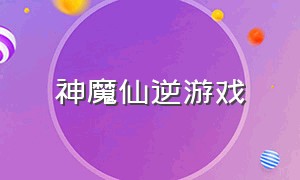 神魔仙逆游戏